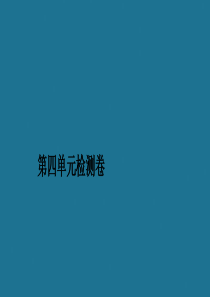 第四单元检测卷